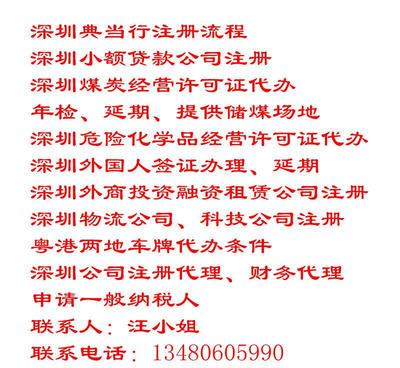 深圳典当行注册流程
深圳小额贷款公司注册
深圳煤炭经营许可证代办
年检、延期、提供储煤场地
深圳危险化学品经营许可证代办
深圳外国人签证办理、延期
深圳外商投资融资租赁公司注册
深圳物流公司、科技公司注册
粤港两地车牌代办条件
深圳公司注册代理、财务代理
申请一般纳税人
联系人：汪小姐
联系电话：13480605990